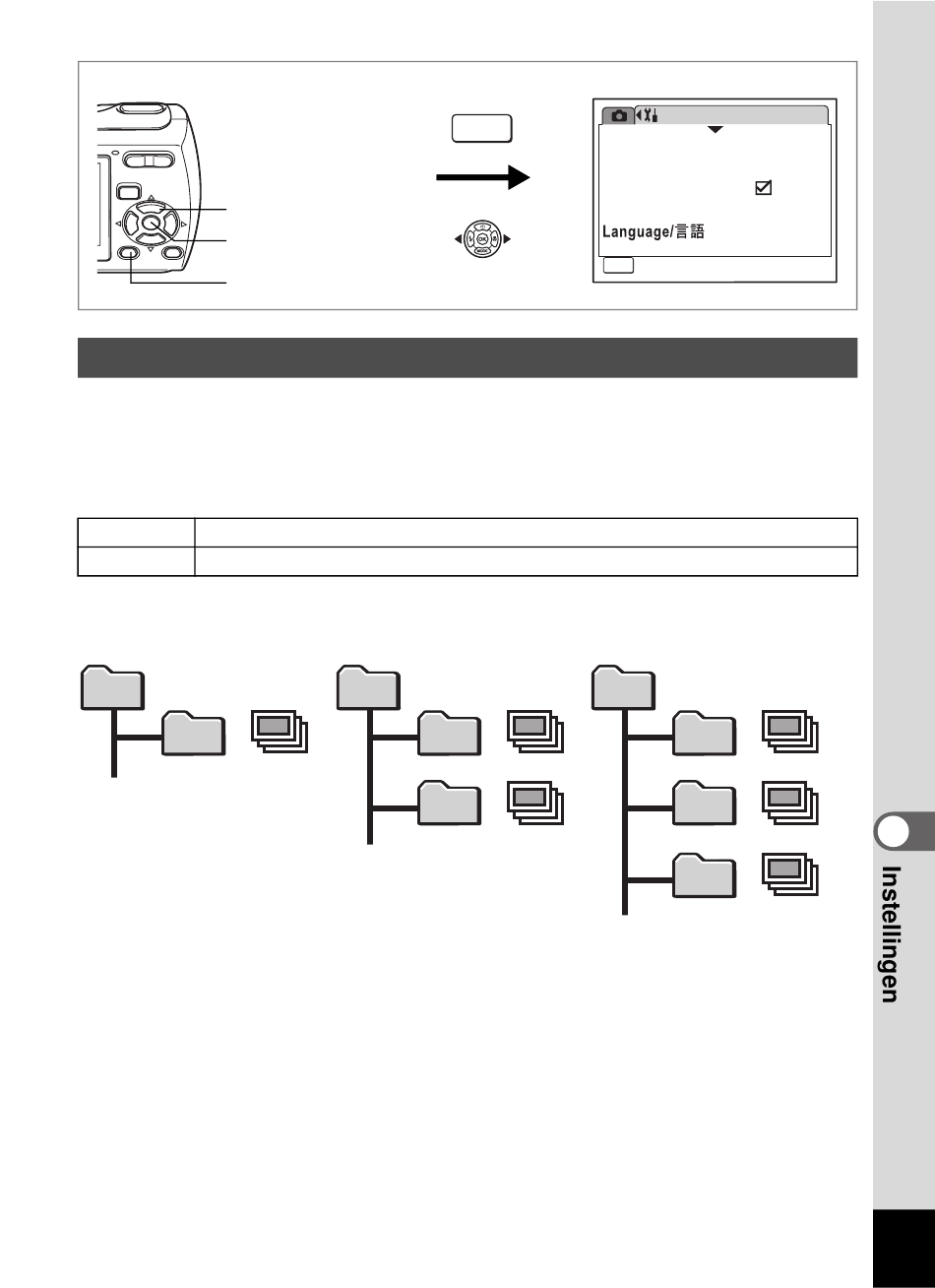 Language/言語

Instellingen